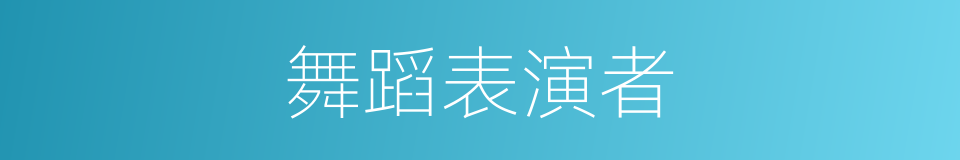 舞蹈表演者